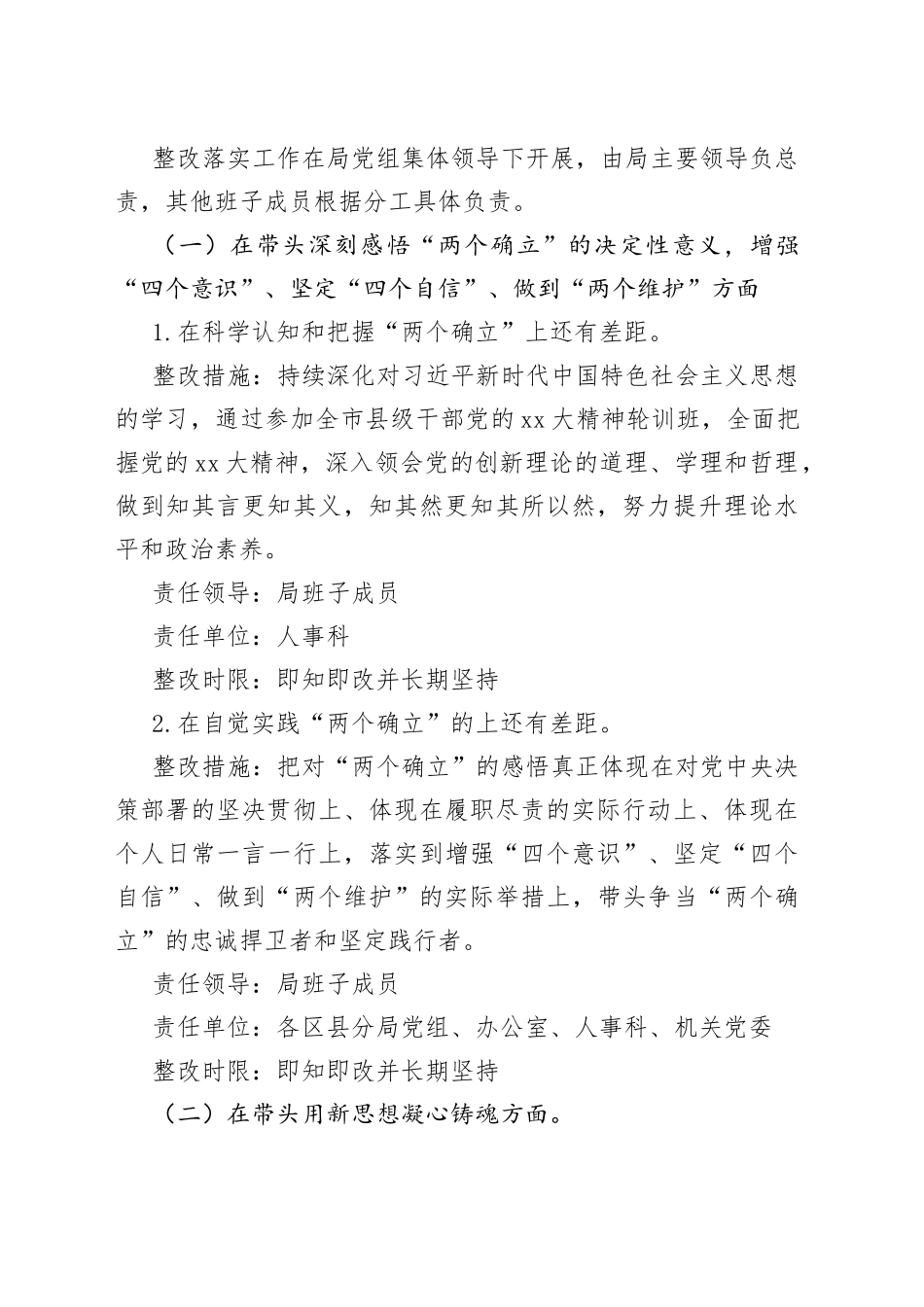 整改落实工作在局党组集体领导下开展，由局主要领导负总责，其他班子成员根据分工具体负责。

（一）在带头深刻感悟“两个确立”的决定性意义，增强“四个意识”、坚定“四个自信”、做到“两个维护”方面

1.在科学认知和把握“两个确立”上还有差距。

整改措施：持续深化对习近平新时代中国特色社会主义思想的学习，通过参加全市县级干部党的xx大精神轮训班，全面把握党的xx大精神，深入领会党的创新理论的道理、学理和哲理，做到知其言更知其义，知其然更知其所以然，努力提升理论水平和政治素养。

责任领导：局班子成员

责任单位：人事科

整改时限：即知即改并长期坚持

2.在自觉实践“两个确立”的上还有差距。

整改措施：把对“两个确立”的感悟真正体现在对党中央决策部署的坚决贯彻上、体现在履职尽责的实际行动上、体现在个人日常一言一行上，落实到增强“四个意识”、坚定“四个自信”、做到“两个维护”的实际举措上，带头争当“两个确立”的忠诚捍卫者和坚定践行者。

责任领导：局班子成员

责任单位：各区县分局党组、办公室、人事科、机关党委

整改时限：即知即改并长期坚持

（二）在带头用新思想凝心铸魂方面。